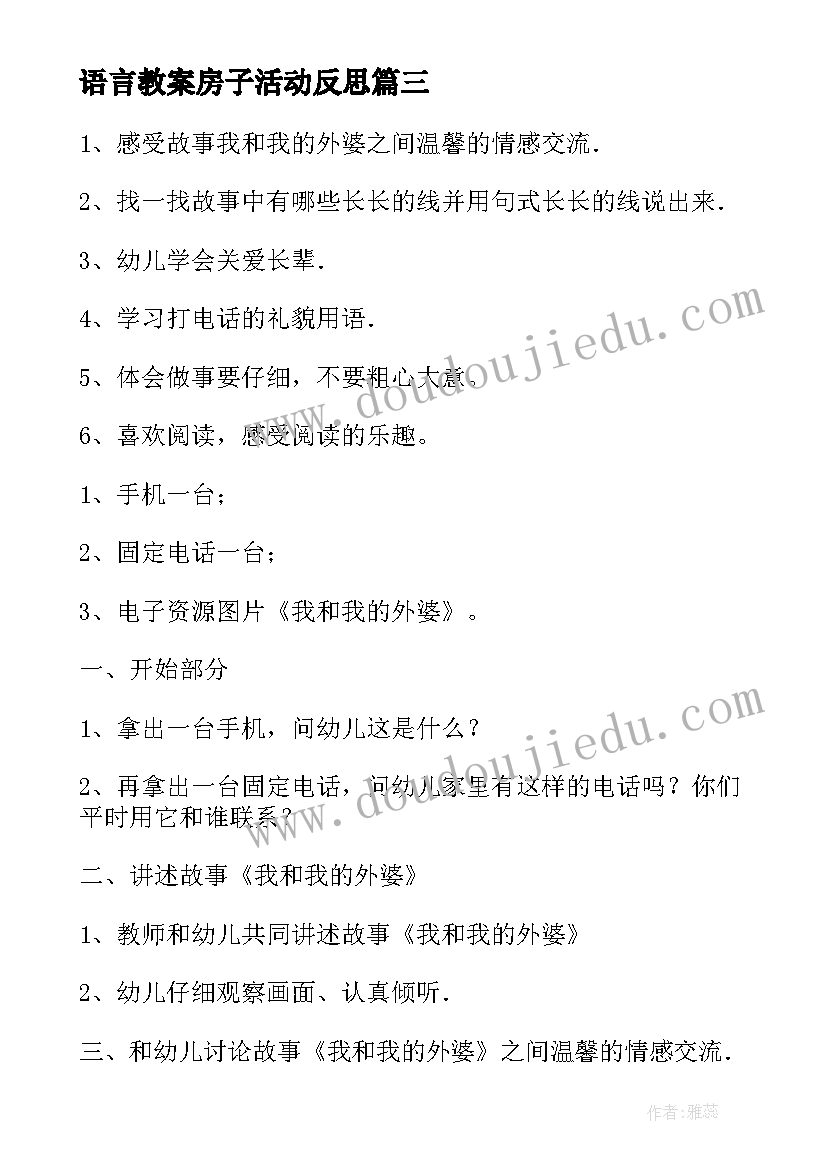 语言教案房子活动反思篇三

1、感受故事我和我的外婆之间温馨的情感交流.

2、找一找故事中有哪些长长的线并用句式长长的线说出来.

3、幼儿学会关爱长辈.

4、学习打电话的礼貌用语.

5、体会做事要仔细，不要粗心大意.

6、喜欢阅读，感受阅读的乐趣。

1、手机一台；

2、固定电话一台；

3、电子资源图片《我和我的外婆》。

一、开始部分

1、拿出一台手机，问幼儿这是什么？

2、再拿出一台固定电话，问幼儿家里有这样的电话吗？你们平时用它和谁联系？

二、讲述故事《我和我的外婆》

1、教师和幼儿共同讲述故事《我和我的外婆》

2、幼儿仔细观察画面、认真倾听.

三、和幼儿讨论故事《我和我的外婆》之间温馨的情感交流.

www.doudoujiedu.com

www.doudoujiedu.com

作者：雅蕊